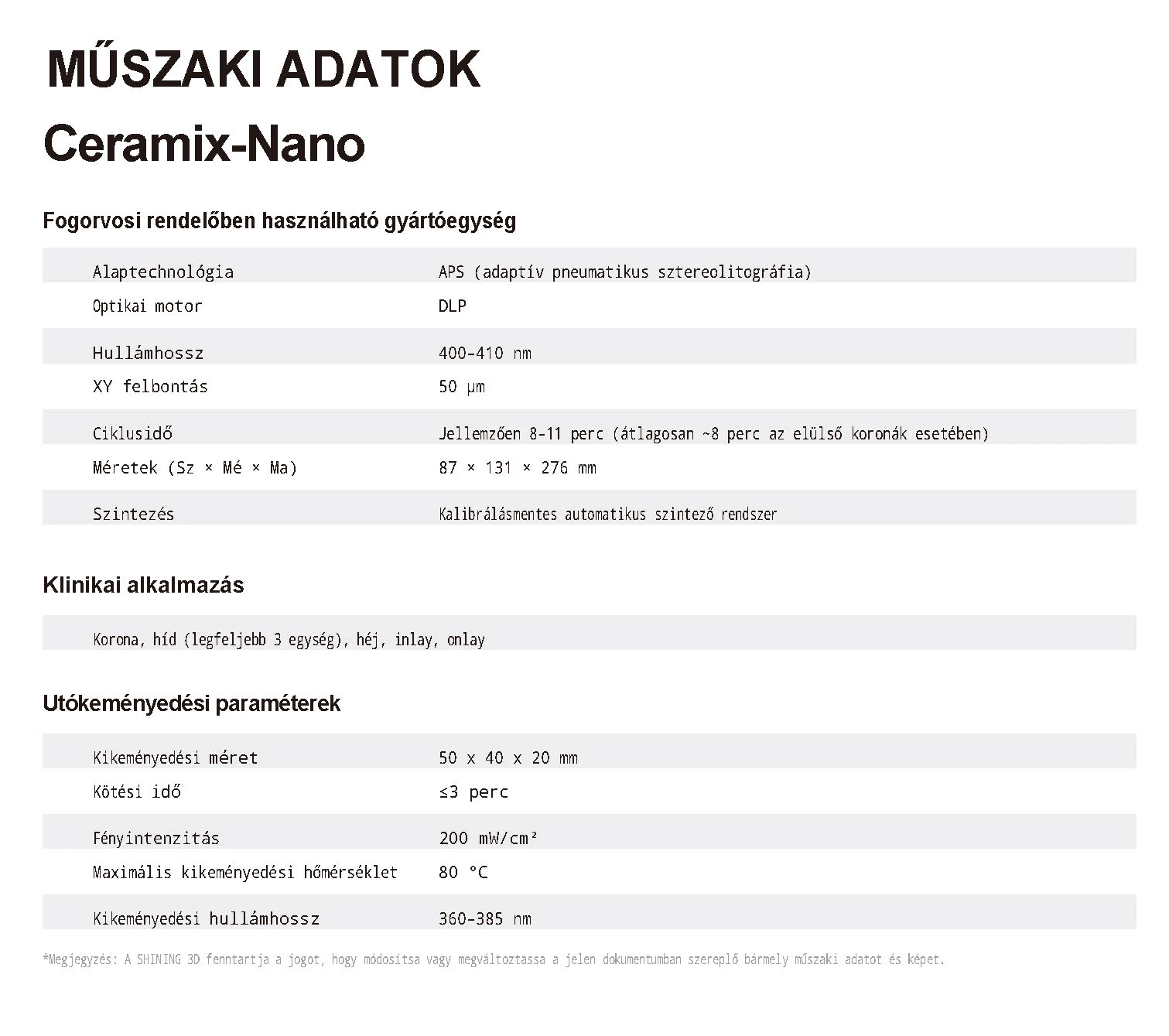 MŰSZAKI ADATOK

Ceramix-Nano

Fogorvosi rendelőben használható gyártóegység

Alaptechnológia
APS (adaptív pneumatikus sztereolitográfia)

Optikai motor
DLP

Hullámhossz
400-410 nm

XY felbontás
50 μm

Ciklusidő
Jellemzően 8-11 perc (átlagosan ~8 perc az elülső koronák esetében)

Méretek (Sz × Mé × Ma)
87 × 131 × 276 mm

Szintezés
Kalibrálásmentes automatikus szintező rendszer

Klinikai alkalmazás

Korona, híd (legfeljebb 3 egység), héj, inlay, onlay

Utókeményedési paraméterek

Kikeményedési méret
50 x 40 x 20 mm

Kötési idő
≤3 perc

Fényintenzitás
200 mW/cm²

Maximális kikeményedési hőmérséklet
80 °C

Kikeményedési hullámhossz
360-385 nm

*Megjegyzés: A SHINING 3D fenntartja a jogot, hogy módosítsa vagy megváltoztassa a jelen dokumentumban szereplő bármely műszaki adatot és képet.